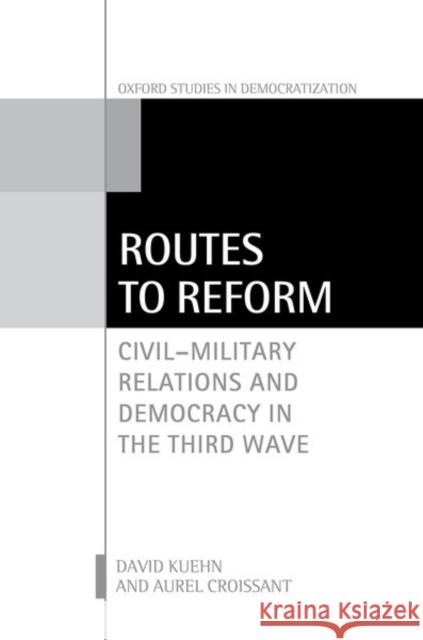 OXFORD STUDIES IN DEMOCRATIZATION

ROUTES TO REFORM

CIVIL–MILITARY RELATIONS AND DEMOCRACY IN THE THIRD WAVE

DAVID KUEHN AND AUREL CROISSANT

Kraina Książek